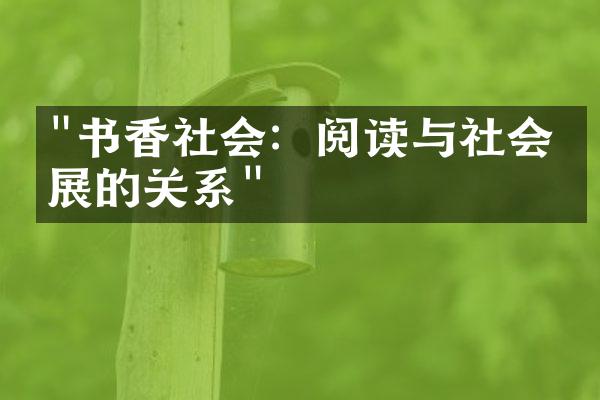 "书香社会：阅读与社会展的关系"